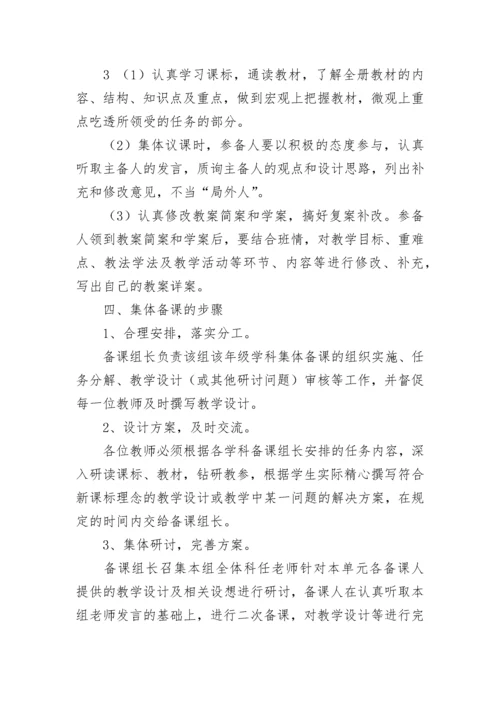 3 （1）认真学习课标，通读教材，了解全册教材的内容、结构、知识点及重点，做到宏观上把握教材，微观上重点吃透所领受的任务的部分。

（2）集体议课时，参备人要以积极的态度参与，认真听取主备人的发言，质询主备人的观点和设计思路，列出补充和修改意见，不当“局外人”。

（3）认真修改教案简案和学案，搞好复案补改。参备人领到教案简案和学案后，要结合班情，对教学目标、重难点、教法学法及教学活动等环节、内容等进行修改、补充，写出自己的教案详案。

四、集体备课的步骤

1、合理安排，落实分工。

备课组长负责该组该年级学科集体备课的组织实施、任务分解、教学设计（或其他研讨问题）审核等工作，并督促每一位教师及时撰写教学设计。

2、设计方案，及时交流。

各位教师必须根据各学科备课组长安排的任务内容，深入研读课标、教材，钻研教参，根据学生实际精心撰写符合新课标理念的教学设计或教学中某一问题的解决方案，在规定的时间内交给备课组长。

3、集体研讨，完善方案。

备课组长召集本组全体科任老师针对本单元各备课人提供的教学设计及相关设想进行研讨，备课人在认真听取本组老师发言的基础上，进行二次备课，对教学设计等进行完